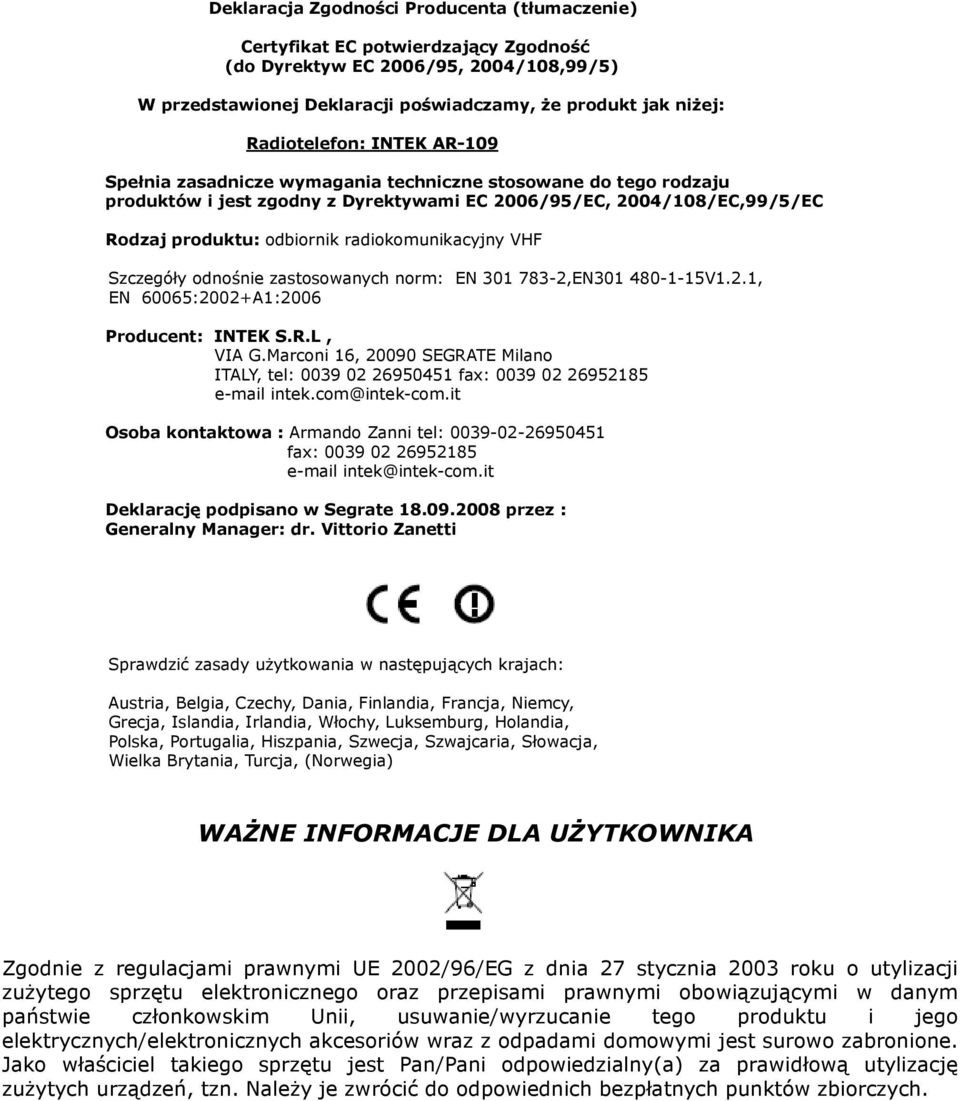 Deklaracja Zgodności Producenta (tłumaczenie)

Certyfikat EC potwierdzający Zgodność
(do Dyrektyw EC 2006/95, 2004/108,99/5)

W przedstawionej Deklaracji poświadczamy, że produkt jak niżej:

Radiotelefon: INTEK AR-109

Spełnia zasadnicze wymagania techniczne stosowane do tego rodzaju produktów i jest zgodny z Dyrektywami EC 2006/95/EC, 2004/108/EC,99/5/EC

Rodzaj produktu: odbiornik radiokomunikacyjny VHF

Szczegóły odnośnie zastosowanych norm: EN 301 783-2,EN301 480-1-15V1.2.1, EN 60065:2002+A1:2006

Producent: INTEK S.R.L ,
VIA G.Marconi 16, 20090 SEGRATE Milano
ITALY, tel: 0039 02 26950451 fax: 0039 02 26952185
e-mail intek.com@intek-com.it

Osoba kontaktowa : Armando Zanni tel: 0039-02-26950451
fax: 0039 02 26952185
e-mail intek@intek-com.it

Deklarację podpisano w Segrate 18.09.2008 przez :
Generalny Manager: dr. Vittorio Zanetti

CE

Sprawdzić zasady użytkowania w następujących krajach:

Austria, Belgia, Czechy, Dania, Finlandia, Francja, Niemcy, Grecja, Islandia, Irlandia, Włochy, Luksemburg, Holandia, Polska, Portugalia, Hiszpania, Szwecja, Szwajcaria, Słowacja, Wielka Brytania, Turcja, (Norwegia)

WAŻNE INFORMACJE DLA UŻYTKOWNIKA

Zgodnie z regulacjami prawnymi UE 2002/96/EG z dnia 27 stycznia 2003 roku o utylizacji zużytego sprzętu elektronicznego oraz przepisami prawnymi obowiązującymi w danym państwie członkowskim Unii, usuwanie/wyrzucanie tego produktu i jego elektrycznych/elektronicznych akcesoriów wraz z odpadami domowymi jest surowo zabronione. Jako właściciel takiego sprzętu jest Pan/Pani odpowiedzialny(a) za prawidłową utylizację zużytych urządzeń, tzn. Należy je zwrócić do odpowiednich bezpłatnych punktów zbiorczych.